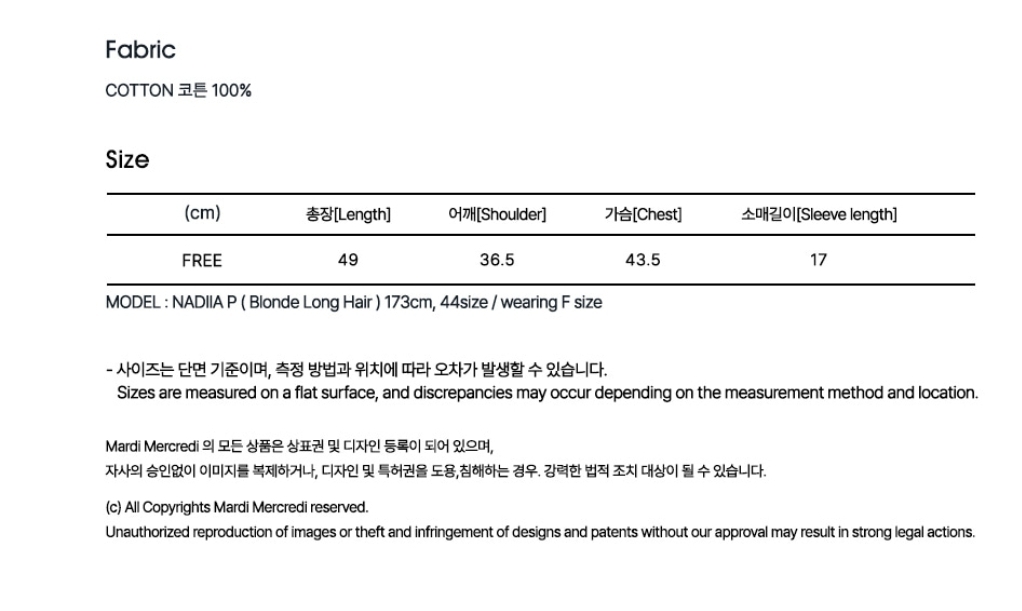 Fabric

COTTON 코튼 100%

Size

| (cm) | 총장[Length] | 어깨[Shoulder] | 가슴[Chest] | 소매길이[Sleeve length] |
|---|---|---|---|---|
| FREE | 49 | 36.5 | 43.5 | 17 |

MODEL : NADIIA P ( Blonde Long Hair ) 173cm, 44size / wearing F size

- 사이즈는 단면 기준이며, 측정 방법과 위치에 따라 오차가 발생할 수 있습니다.
Sizes are measured on a flat surface, and discrepancies may occur depending on the measurement method and location.

Mardi Mercredi 의 모든 상품은 상표권 및 디자인 등록이 되어 있으며,
자사의 승인없이 이미지를 복제하거나, 디자인 및 특허권을 도용,침해하는 경우. 강력한 법적 조치 대상이 될 수 있습니다.

(c) All Copyrights Mardi Mercredi reserved.
Unauthorized reproduction of images or theft and infringement of designs and patents without our approval may result in strong legal actions.